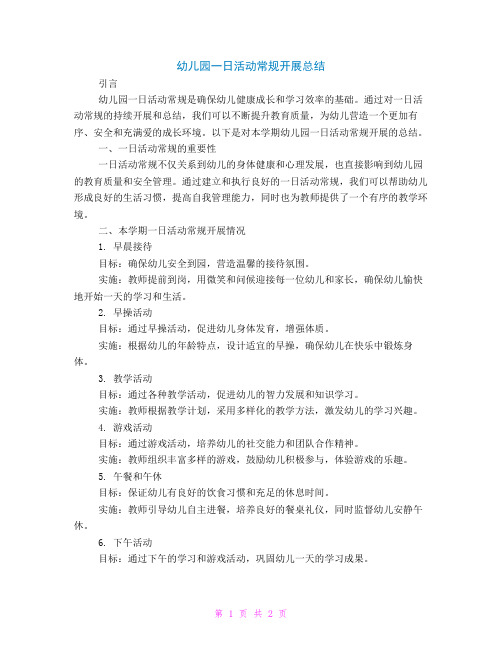 幼儿园一日活动常规开展总结

引言

幼儿园一日活动常规是确保幼儿健康成长和学习效率的基础。通过对一日活动常规的持续开展和总结，我们可以不断提升教育质量，为幼儿营造一个更加有序、安全和充满爱的成长环境。以下是对本学期幼儿园一日活动常规开展的总结。

一、一日活动常规的重要性

一日活动常规不仅关系到幼儿的身体健康和心理发展，也直接影响到幼儿园的教育质量和安全管理。通过建立和执行良好的一日活动常规，我们可以帮助幼儿形成良好的生活习惯，提高自我管理能力，同时也为教师提供了一个有序的教学环境。

二、本学期一日活动常规开展情况

1. 早晨接待

目标：确保幼儿安全到园，营造温馨的接待氛围。

实施：教师提前到岗，用微笑和问候迎接每一位幼儿和家长，确保幼儿愉快地开始一天的学习和生活。

2. 早操活动

目标：通过早操活动，促进幼儿身体发育，增强体质。

实施：根据幼儿的年龄特点，设计适宜的早操，确保幼儿在快乐中锻炼身体。

3. 教学活动

目标：通过各种教学活动，促进幼儿的智力发展和知识学习。

实施：教师根据教学计划，采用多样化的教学方法，激发幼儿的学习兴趣。

4. 游戏活动

目标：通过游戏活动，培养幼儿的社交能力和团队合作精神。

实施：教师组织丰富多样的游戏，鼓励幼儿积极参与，体验游戏的乐趣。

5. 午餐和午休

目标：保证幼儿有良好的饮食习惯和充足的休息时间。

实施：教师引导幼儿自主进餐，培养良好的餐桌礼仪，同时监督幼儿安静午休。

6. 下午活动

目标：通过下午的学习和游戏活动，巩固幼儿一天的学习成果。

第 1 页 共 2 页